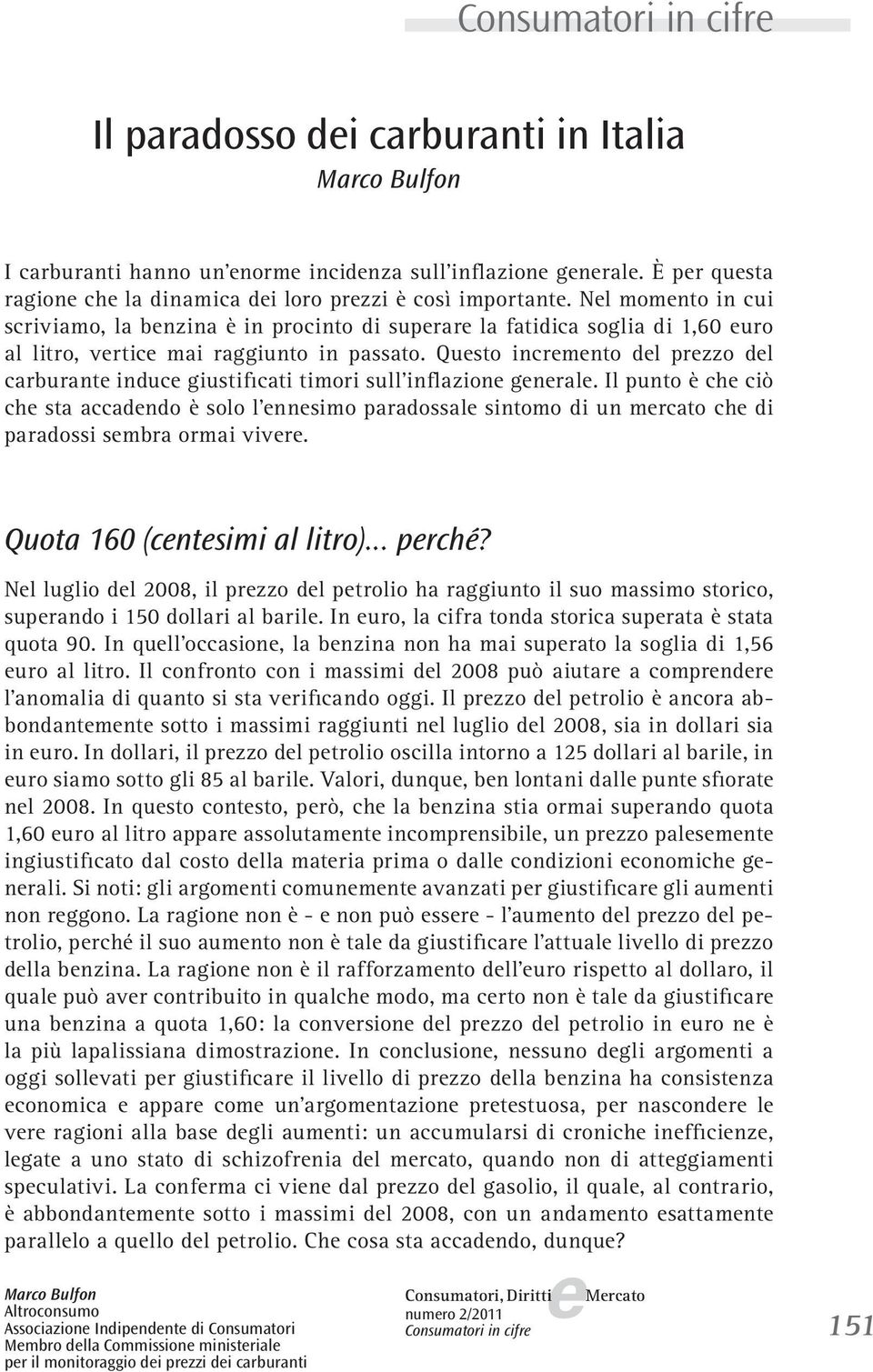 Consumatori in cifre

Il paradosso dei carburanti in Italia
Marco Bulfon

I carburanti hanno un'enorme incidenza sull'inflazione generale. È per questa ragione che la dinamica dei loro prezzi è così importante. Nel momento in cui scriviamo, la benzina è in procinto di superare la fatidica soglia di 1,60 euro al litro, vertice mai raggiunto in passato. Questo incremento del prezzo del carburante induce giustificati timori sull'inflazione generale. Il punto è che ciò che sta accadendo è solo l'ennesimo paradossale sintomo di un mercato che di paradossi sembra ormai vivere.

Quota 160 (centesimi al litro)... perché?

Nel luglio del 2008, il prezzo del petrolio ha raggiunto il suo massimo storico, superando i 150 dollari al barile. In euro, la cifra tonda storica superata è stata quota 90. In quell'occasione, la benzina non ha mai superato la soglia di 1,56 euro al litro. Il confronto con i massimi del 2008 può aiutare a comprendere l'anomalia di quanto si sta verificando oggi. Il prezzo del petrolio è ancora abbondantemente sotto i massimi raggiunti nel luglio del 2008, sia in dollari sia in euro. In dollari, il prezzo del petrolio oscilla intorno a 125 dollari al barile, in euro siamo sotto gli 85 al barile. Valori, dunque, ben lontani dalle punte sfiorate nel 2008. In questo contesto, però, che la benzina stia ormai superando quota 1,60 euro al litro appare assolutamente incomprensibile, un prezzo palesemente ingiustificato dal costo della materia prima o dalle condizioni economiche generali. Si noti: gli argomenti comunemente avanzati per giustificare gli aumenti non reggono. La ragione non è - e non può essere - l'aumento del prezzo del petrolio, perché il suo aumento non è tale da giustificare l'attuale livello di prezzo della benzina. La ragione non è il rafforzamento dell'euro rispetto al dollaro, il quale può aver contribuito in qualche modo, ma certo non è tale da giustificare una benzina a quota 1,60: la conversione del prezzo del petrolio in euro ne è la più lapalissiana dimostrazione. In conclusione, nessuno degli argomenti a oggi sollevati per giustificare il livello di prezzo della benzina ha consistenza economica e appare come un'argomentazione pretestuosa, per nascondere le vere ragioni alla base degli aumenti: un accumularsi di croniche inefficienze, legate a uno stato di schizofrenia del mercato, quando non di atteggiamenti speculativi. La conferma ci viene dal prezzo del gasolio, il quale, al contrario, è abbondantemente sotto i massimi del 2008, con un andamento esattamente parallelo a quello del petrolio. Che cosa sta accadendo, dunque?

Marco Bulfon
Altroconsumo
Associazione Indipendente di Consumatori
Membro della Commissione ministeriale
per il monitoraggio dei prezzi dei carburanti

Consumatori, Diritti e Mercato
numero 2/2011
Consumatori in cifre

151